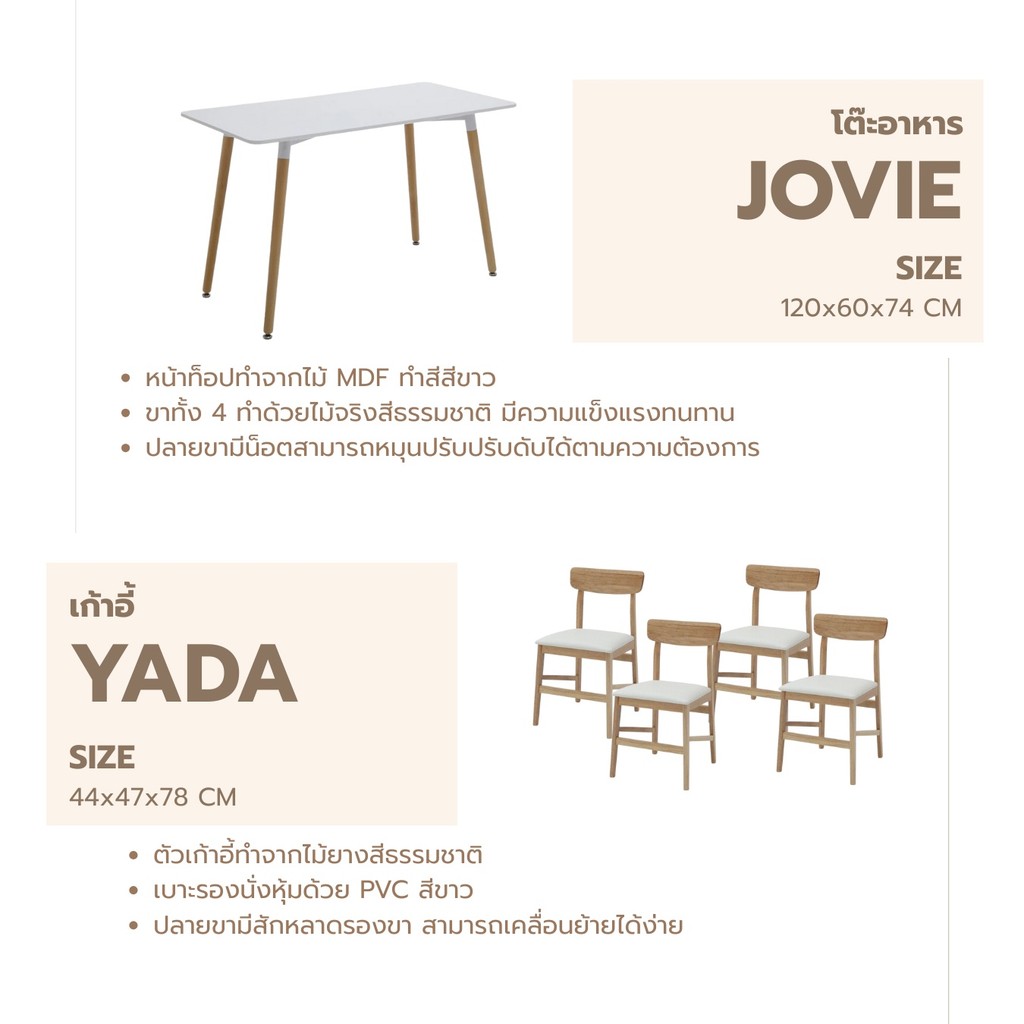 โต๊ะอาหาร
JOVIE
SIZE
120x60x74 CM

• หน้าท็อปทำจากไม้ MDF ทำสีสีขาว
• ขาทั้ง 4 ทำด้วยไม้จริงสีธรรมชาติ มีความแข็งแรงทนทาน
• ปลายขามีน็อตสามารถหมุนปรับปรับดับได้ตามความต้องการ

เก้าอี้
YADA
SIZE
44x47x78 CM

• ตัวเก้าอี้ทำจากไม้ยางสีธรรมชาติ
• เบาะรองนั่งหุ้มด้วย PVC สีขาว
• ปลายขามีสักหลาดรองขา สามารถเคลื่อนย้ายได้ง่าย